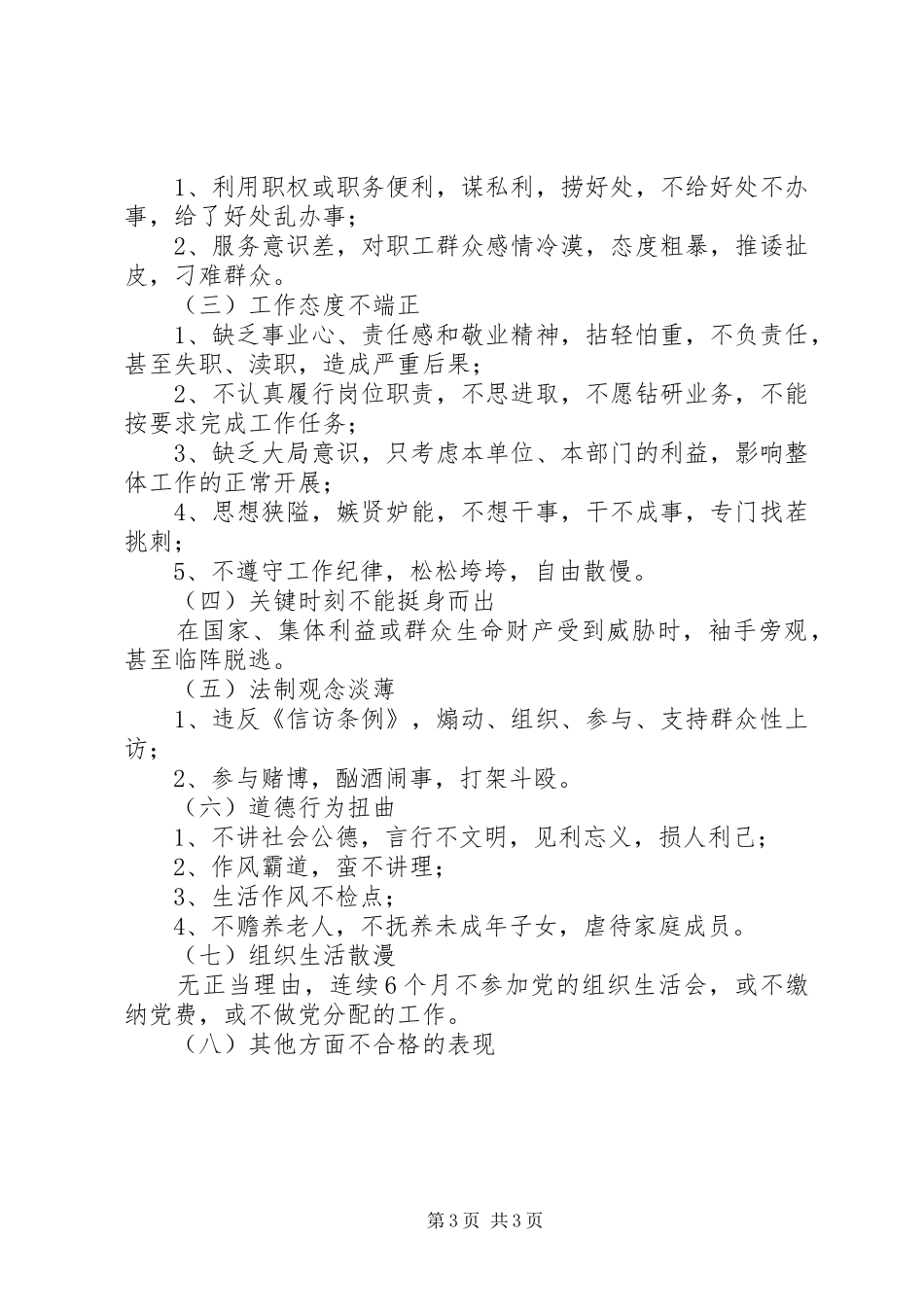 1、利用职权或职务便利，谋私利，捞好处，不给好处不办事，给了好处乱办事；

2、服务意识差，对职工群众感情冷漠，态度粗暴，推诿扯皮，刁难群众。

（三）工作态度不端正

1、缺乏事业心、责任感和敬业精神，拈轻怕重，不负责任，甚至失职、渎职，造成严重后果；

2、不认真履行岗位职责，不思进取，不愿钻研业务，不能按要求完成工作任务；

3、缺乏大局意识，只考虑本单位、本部门的利益，影响整体工作的正常开展；

4、思想狭隘，嫉贤妒能，不想干事，干不成事，专门找茬挑刺；

5、不遵守工作纪律，松松垮垮，自由散慢。

（四）关键时刻不能挺身而出

在国家、集体利益或群众生命财产受到威胁时，袖手旁观，甚至临阵脱逃。

（五）法制观念淡薄

1、违反《信访条例》，煽动、组织、参与、支持群众性上访；

2、参与赌博，酗酒闹事，打架斗殴。

（六）道德行为扭曲

1、不讲社会公德，言行不文明，见利忘义，损人利己；

2、作风霸道，蛮不讲理；

3、生活作风不检点；

4、不赡养老人，不抚养未成年子女，虐待家庭成员。

（七）组织生活散漫

无正当理由，连续6个月不参加党的组织生活会，或不缴纳党费，或不做党分配的工作。

（八）其他方面不合格的表现

第3页 共3页